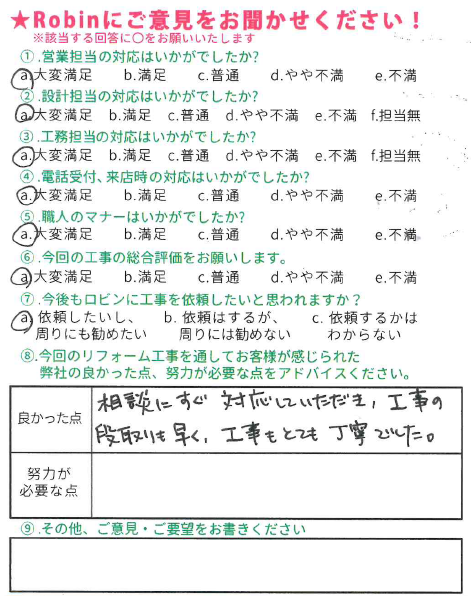 ★Robinにご意見をお聞かせください！
※該当する回答に○をお願いいたします

①.営業担当の対応はいかがでしたか?
a.大変満足　b.満足　c.普通　d.やや不満　e.不満

②.設計担当の対応はいかがでしたか?
a.大変満足　b.満足　c.普通　d.やや不満　e.不満　f.担当無

③.工務担当の対応はいかがでしたか?
a.大変満足　b.満足　c.普通　d.やや不満　e.不満　f.担当無

④.電話受付、来店時の対応はいかがでしたか?
a.大変満足　b.満足　c.普通　d.やや不満　e.不満

⑤.職人のマナーはいかがでしたか?
a.大変満足　b.満足　c.普通　d.やや不満　e.不満

⑥.今回の工事の総合評価をお願いします。
a.大変満足　b.満足　c.普通　d.やや不満　e.不満

⑦.今後もロビンに工事を依頼したいと思われますか？
a.依頼したいし、周りにも勧めたい　b.依頼はするが、周りには勧めない　c.依頼するかはわからない

⑧.今回のリフォーム工事を通してお客様が感じられた弊社の良かった点、努力が必要な点をアドバイスください。

| 良かった点 | 相談にすぐ対応していただき、工事の段取りも早く、工事もとても丁寧でした。 |
|---|---|
| 努力が必要な点 | |

⑨.その他、ご意見・ご要望をお書きください